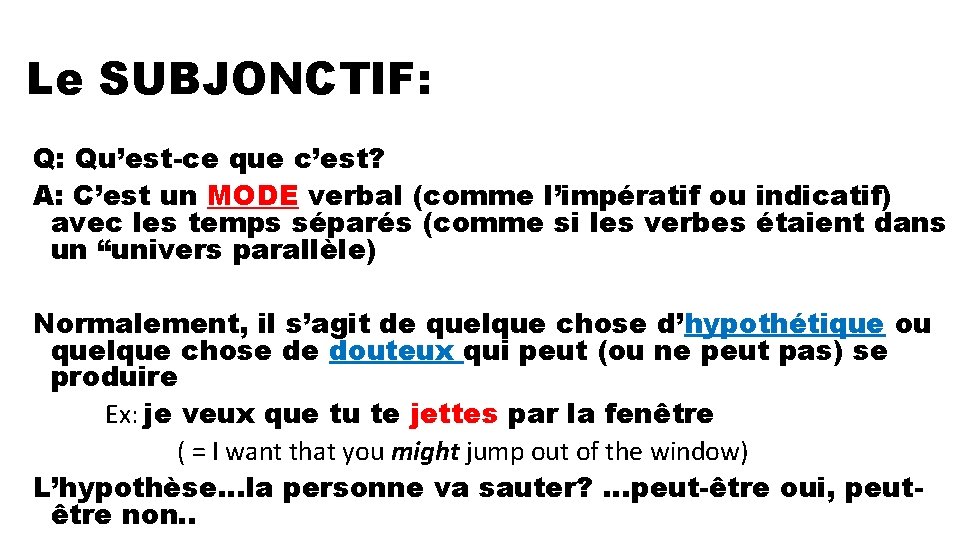 Le SUBJONCTIF:

Q: Qu’est-ce que c’est?

A: C’est un MODE verbal (comme l’impératif ou indicatif) avec les temps séparés (comme si les verbes étaient dans un “univers parallèle)

Normalement, il s’agit de quelque chose d’hypothétique ou quelque chose de douteux qui peut (ou ne peut pas) se produire

Ex: je veux que tu te jettes par la fenêtre

( = I want that you might jump out of the window)

L’hypothèse…la personne va sauter? …peut-être oui, peut-être non..